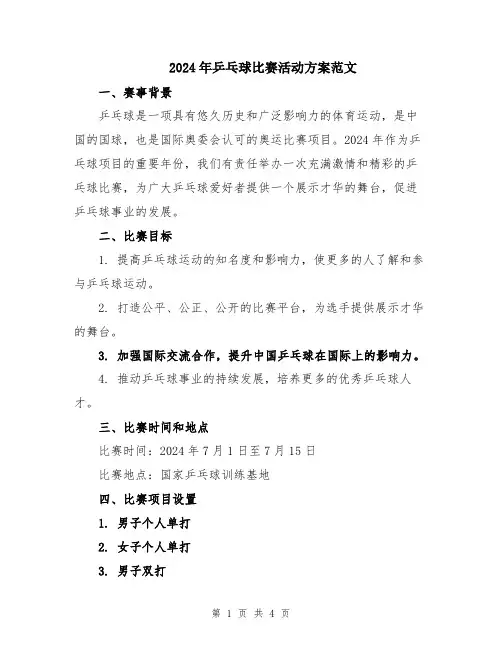 2024年乒乓球比赛活动方案范文

一、赛事背景

乒乓球是一项具有悠久历史和广泛影响力的体育运动，是中国的国球，也是国际奥委会认可的奥运比赛项目。2024年作为乒乓球项目的重要年份，我们有责任举办一次充满激情和精彩的乒乓球比赛，为广大乒乓球爱好者提供一个展示才华的舞台，促进乒乓球事业的发展。

二、比赛目标

1. 提高乒乓球运动的知名度和影响力，使更多的人了解和参与乒乓球运动。

2. 打造公平、公正、公开的比赛平台，为选手提供展示才华的舞台。

3. 加强国际交流合作，提升中国乒乓球在国际上的影响力。

4. 推动乒乓球事业的持续发展，培养更多的优秀乒乓球人才。

三、比赛时间和地点

比赛时间：2024年7月1日至7月15日

比赛地点：国家乒乓球训练基地

四、比赛项目设置

1. 男子个人单打

2. 女子个人单打

3. 男子双打

第 1 页 共 4 页